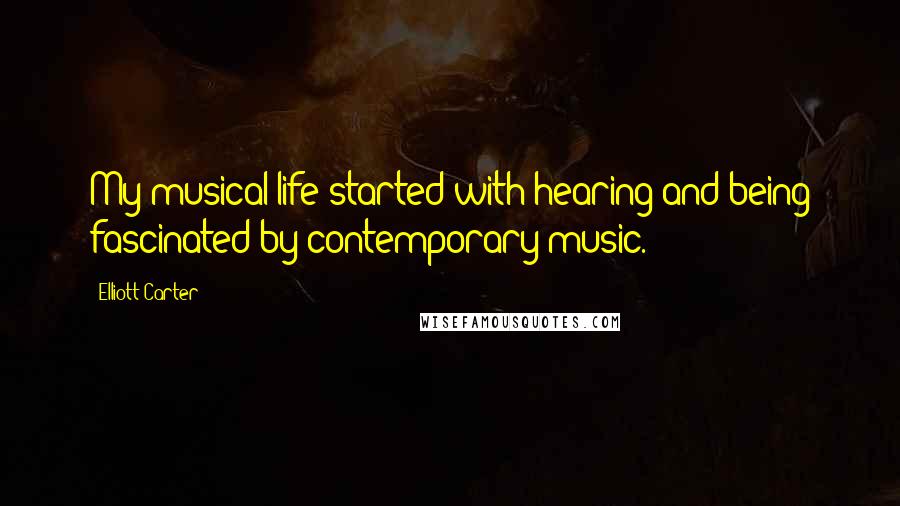 My musical life started with hearing and being fascinated by contemporary music.

Elliott Carter

WISEFAMOUSQUOTES.COM